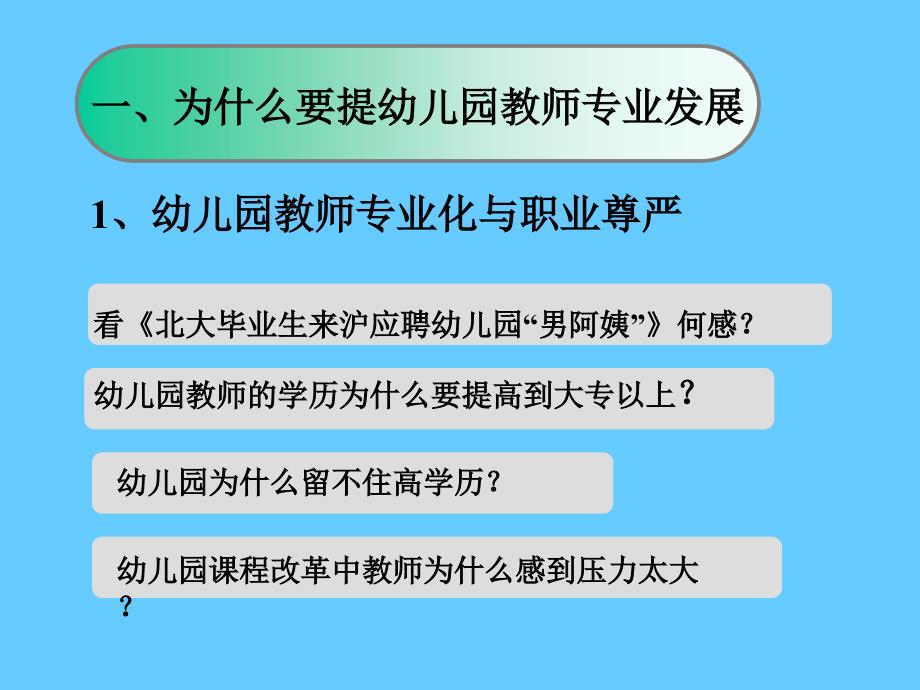 一、为什么要提幼儿园教师专业发展

1、幼儿园教师专业化与职业尊严

看《北大毕业生来沪应聘幼儿园“男阿姨”》何感？

幼儿园教师的学历为什么要提高到大专以上？

幼儿园为什么留不住高学历？

幼儿园课程改革中教师为什么感到压力太大？